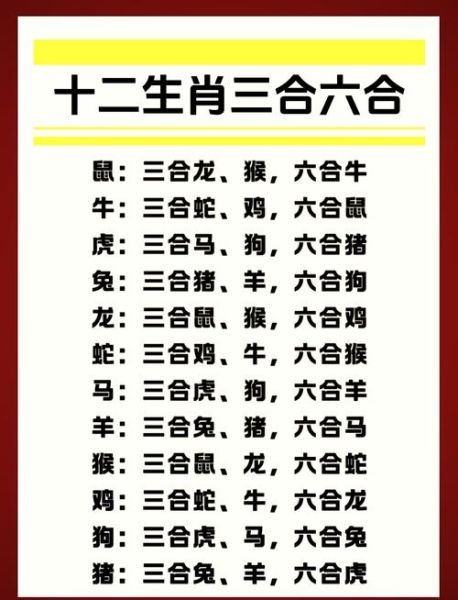 十二生肖三合六合

鼠：三合龙、猴，六合牛
牛：三合蛇、鸡，六合鼠
虎：三合马、狗，六合猪
兔：三合猪、羊，六合狗
龙：三合鼠、猴，六合鸡
蛇：三合鸡、牛，六合猴
马：三合虎、狗，六合羊
羊：三合兔、猪，六合马
猴：三合鼠、龙，六合蛇
鸡：三合蛇、牛，六合龙
狗：三合虎、马，六合兔
猪：三合兔、羊，六合虎